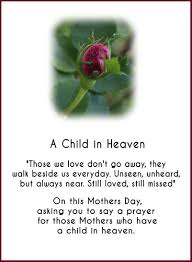 A Child in Heaven

"Those we love don't go away, they walk beside us everyday. Unseen, unheard, but always near. Still loved, still missed"

On this Mothers Day, asking you to say a prayer for those Mothers who have a child in heaven.